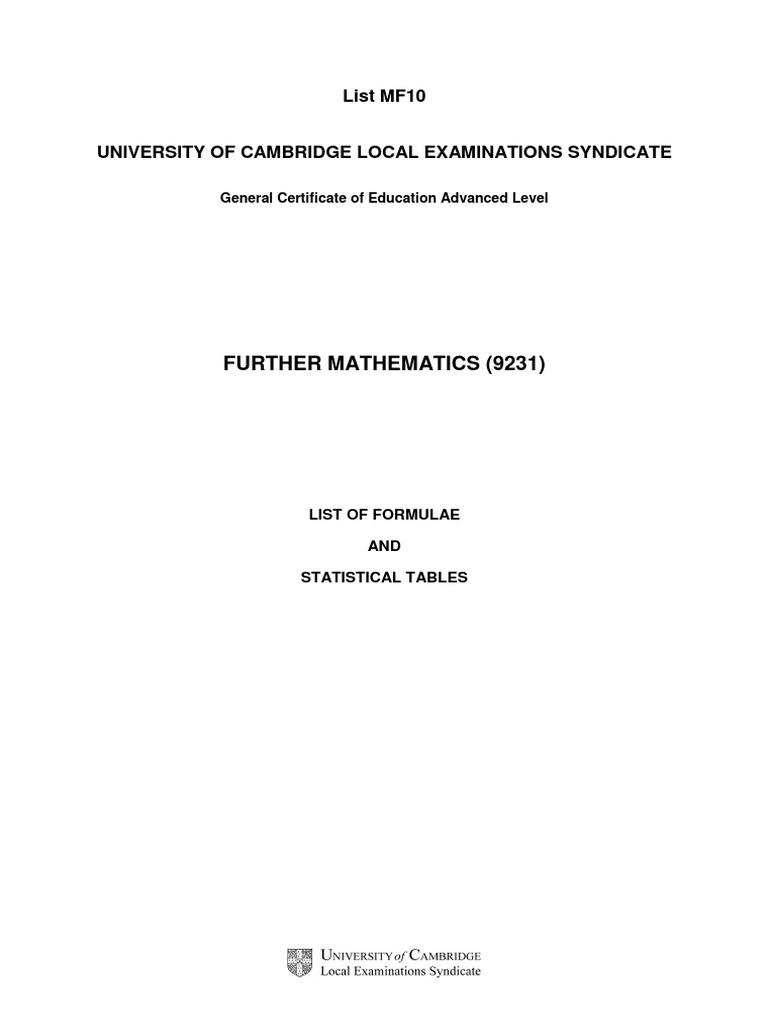 List MF10

UNIVERSITY OF CAMBRIDGE LOCAL EXAMINATIONS SYNDICATE

General Certificate of Education Advanced Level

FURTHER MATHEMATICS (9231)

LIST OF FORMULAE

AND

STATISTICAL TABLES

UNIVERSITY of CAMBRIDGE
Local Examinations Syndicate